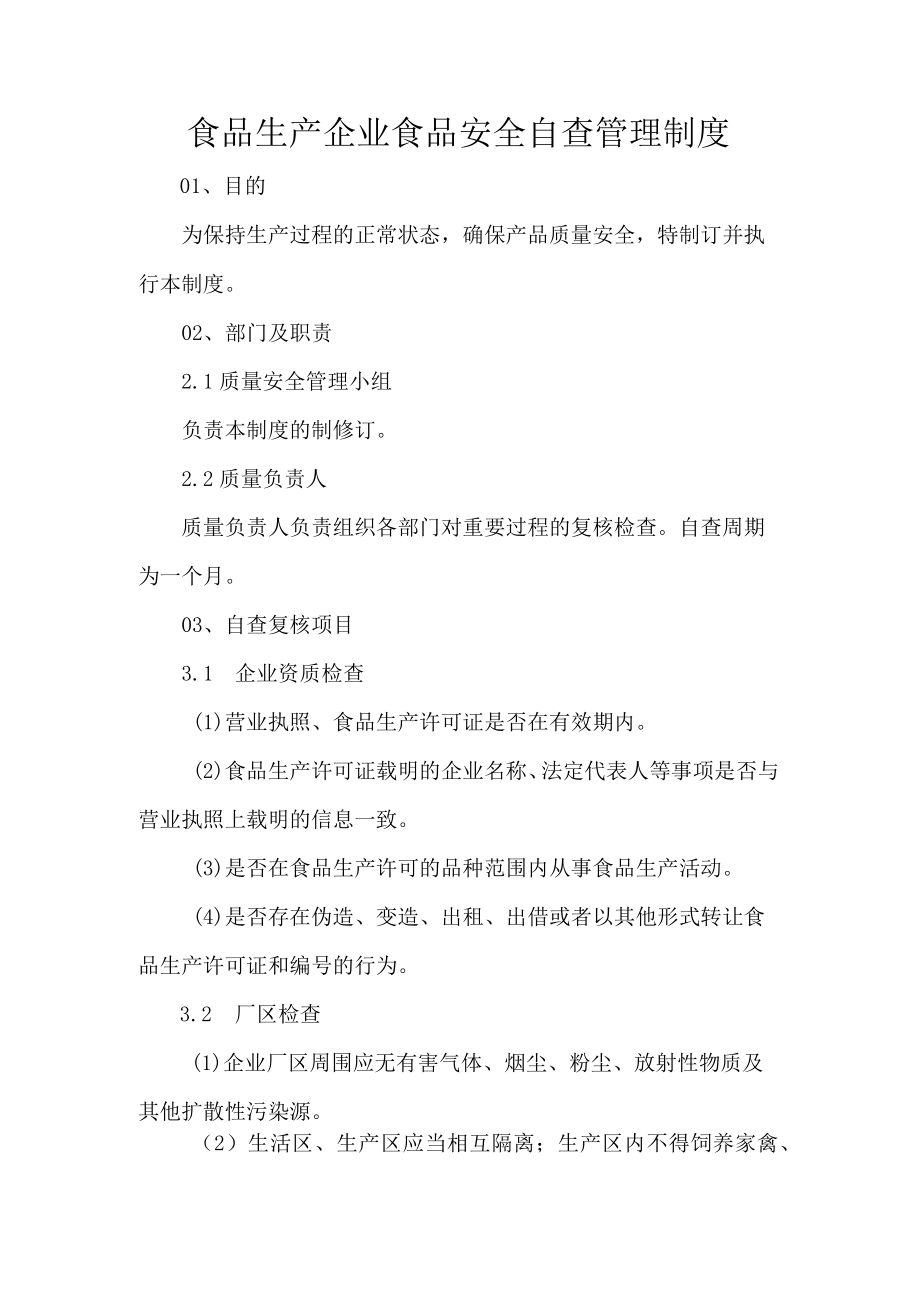 食品生产企业食品安全自查管理制度

01、目的

为保持生产过程的正常状态，确保产品质量安全，特制订并执行本制度。

02、部门及职责

2.1质量安全管理小组

负责本制度的制修订。

2.2质量负责人

质量负责人负责组织各部门对重要过程的复核检查。自查周期为一个月。

03、自查复核项目

3.1 企业资质检查

(1)营业执照、食品生产许可证是否在有效期内。

(2)食品生产许可证载明的企业名称、法定代表人等事项是否与营业执照上载明的信息一致。

(3)是否在食品生产许可的品种范围内从事食品生产活动。

(4)是否存在伪造、变造、出租、出借或者以其他形式转让食品生产许可证和编号的行为。

3.2 厂区检查

(1)企业厂区周围应无有害气体、烟尘、粉尘、放射性物质及其他扩散性污染源。

（2）生活区、生产区应当相互隔离；生产区内不得饲养家禽、